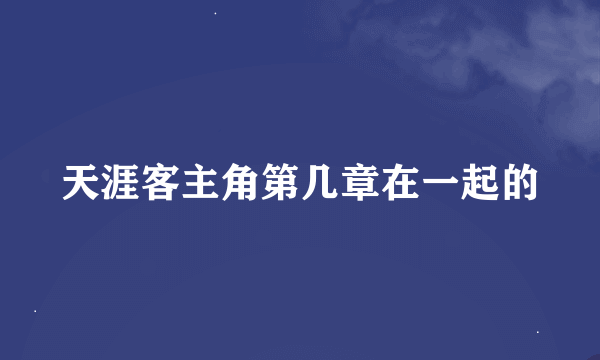 天涯客主角第几章在一起的